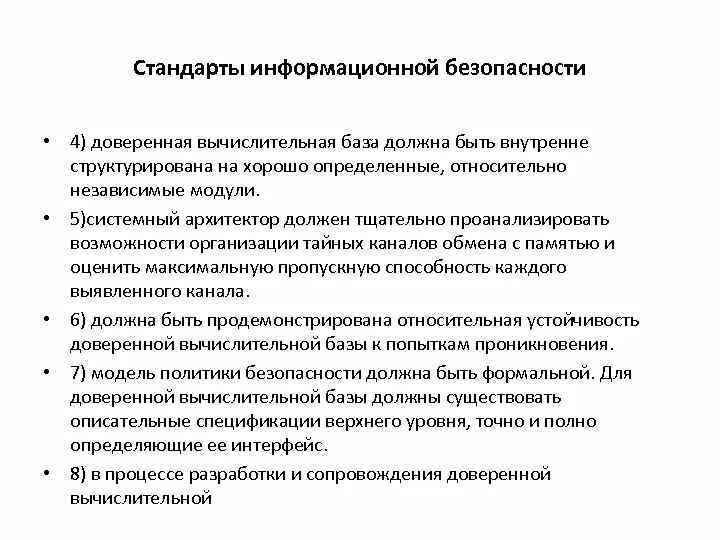 Стандарты информационной безопасности

• 4) доверенная вычислительная база должна быть внутренне структурирована на хорошо определенные, относительно независимые модули.

• 5)системный архитектор должен тщательно проанализировать возможности организации тайных каналов обмена с памятью и оценить максимальную пропускную способность каждого выявленного канала.

• 6) должна быть продемонстрирована относительная устойчивость доверенной вычислительной базы к попыткам проникновения.

• 7) модель политики безопасности должна быть формальной. Для доверенной вычислительной базы должны существовать описательные спецификации верхнего уровня, точно и полно определяющие ее интерфейс.

• 8) в процессе разработки и сопровождения доверенной вычислительной